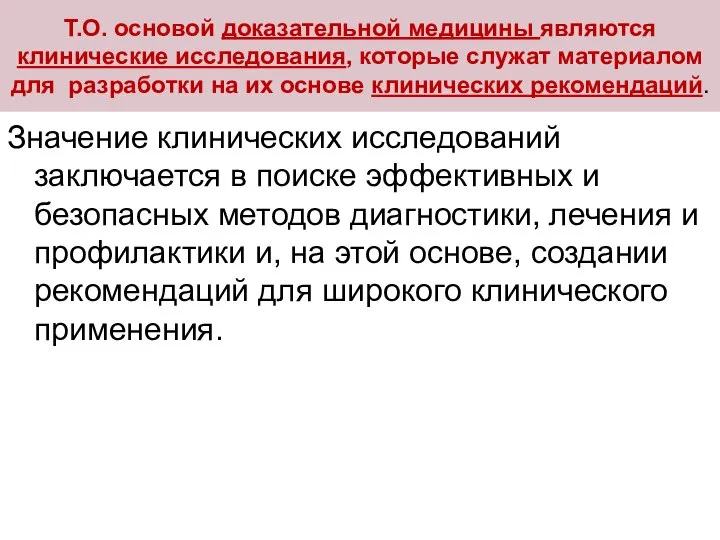 Т.О. основой доказательной медицины являются клинические исследования, которые служат материалом для разработки на их основе клинических рекомендаций.

Значение клинических исследований заключается в поиске эффективных и безопасных методов диагностики, лечения и профилактики и, на этой основе, создании рекомендаций для широкого клинического применения.